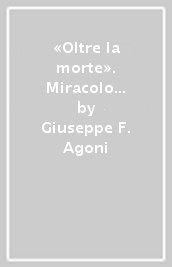 «Oltre la morte». Miracolo… by Giuseppe F. Agoni